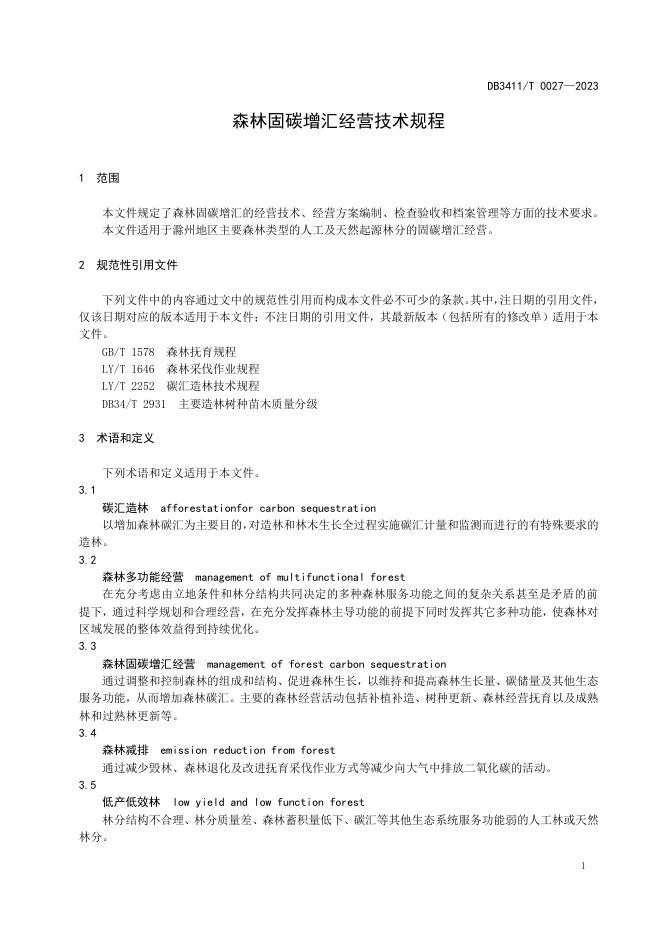 DB3411/T 0027—2023

森林固碳增汇经营技术规程

1 范围

本文件规定了森林固碳增汇的经营技术、经营方案编制、检查验收和档案管理等方面的技术要求。
本文件适用于滁州地区主要森林类型的人工及天然起源林分的固碳增汇经营。

2 规范性引用文件

下列文件中的内容通过文中的规范性引用而构成本文件必不可少的条款。其中，注日期的引用文件，仅该日期对应的版本适用于本文件；不注日期的引用文件，其最新版本（包括所有的修改单）适用于本文件。
GB/T 1578 森林抚育规程
LY/T 1646 森林采伐作业规程
LY/T 2252 碳汇造林技术规程
DB34/T 2931 主要造林树种苗木质量分级

3 术语和定义

下列术语和定义适用于本文件。
3.1
碳汇造林 afforestationfor carbon sequestration
以增加森林碳汇为主要目的，对造林和林木生长全过程实施碳汇计量和监测而进行的有特殊要求的造林。
3.2
森林多功能经营 management of multifunctional forest
在充分考虑由立地条件和林分结构共同决定的多种森林服务功能之间的复杂关系甚至是矛盾的前提下，通过科学规划和合理经营，在充分发挥森林主导功能的前提下同时发挥其它多种功能，使森林对区域发展的整体效益得到持续优化。
3.3
森林固碳增汇经营 management of forest carbon sequestration
通过调整和控制森林的组成和结构、促进森林生长，以维持和提高森林生长量、碳储量及其他生态服务功能，从而增加森林碳汇。主要的森林经营活动包括补植补造、树种更新、森林经营抚育以及成熟林和过熟林更新等。
3.4
森林减排 emission reduction from forest
通过减少毁林、森林退化及改进抚育采伐作业方式等减少向大气中排放二氧化碳的活动。
3.5
低产低效林 low yield and low function forest
林分结构不合理、林分质量差、森林蓄积量低下、碳汇等其他生态系统服务功能弱的人工林或天然林分。

1